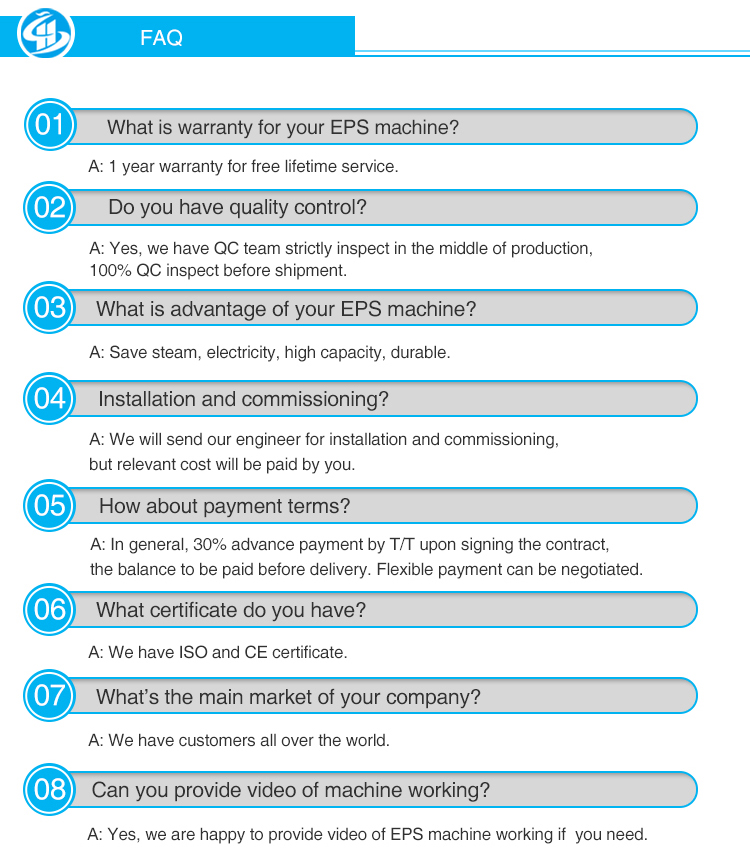 FAQ

01 What is warranty for your EPS machine?

A: 1 year warranty for free lifetime service.

02 Do you have quality control?

A: Yes, we have QC team strictly inspect in the middle of production, 100% QC inspect before shipment.

03 What is advantage of your EPS machine?

A: Save steam, electricity, high capacity, durable.

04 Installation and commissioning?

A: We will send our engineer for installation and commissioning, but relevant cost will be paid by you.

05 How about payment terms?

A: In general, 30% advance payment by T/T upon signing the contract, the balance to be paid before delivery. Flexible payment can be negotiated.

06 What certificate do you have?

A: We have ISO and CE certificate.

07 What's the main market of your company?

A: We have customers all over the world.

08 Can you provide video of machine working?

A: Yes, we are happy to provide video of EPS machine working if you need.